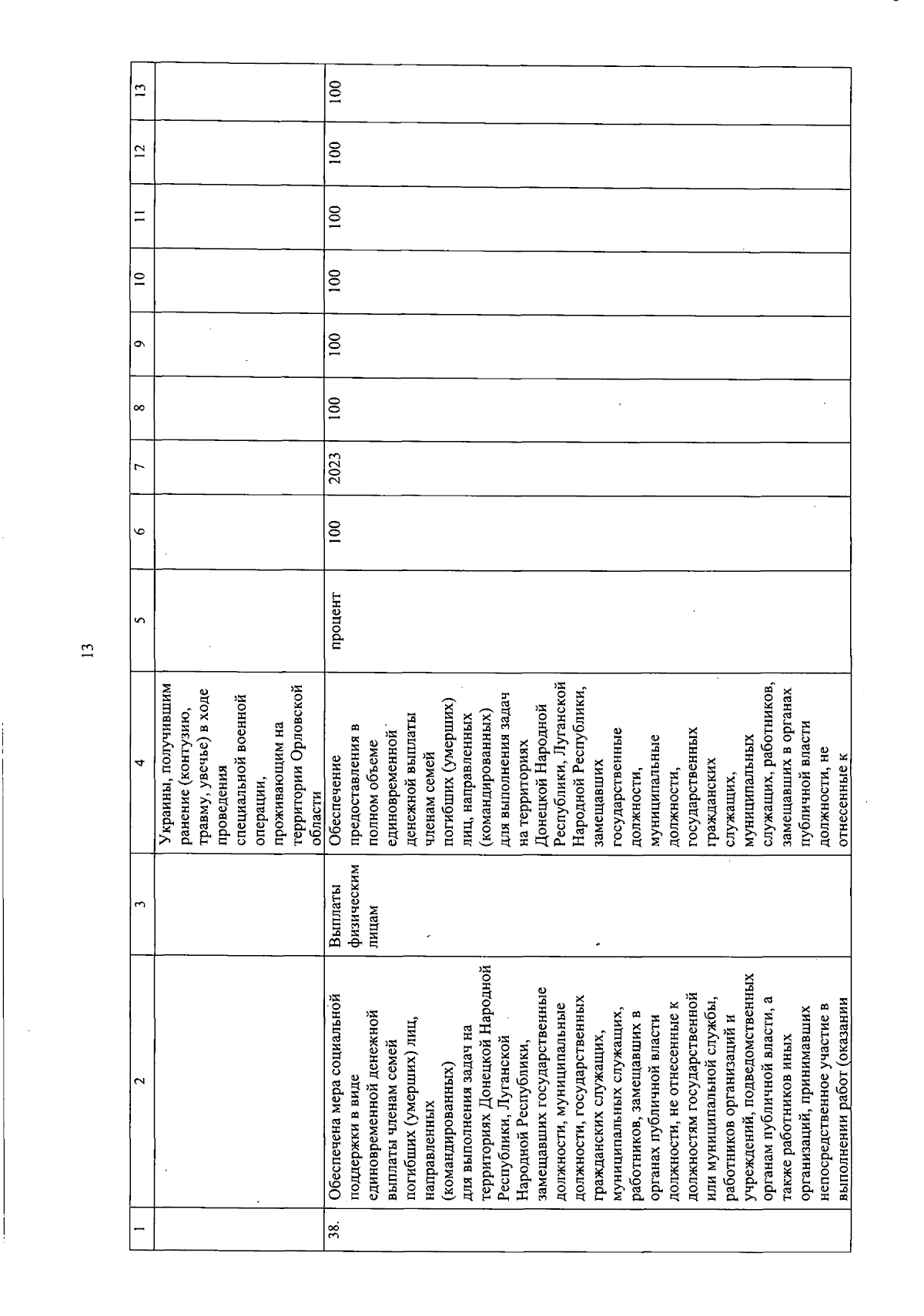 13

| 1 | 2 | 3 | 4 | 5 | 6 | 7 | 8 | 9 | 10 | 11 | 12 | 13 |
|---|---|---|---|---|---|---|---|---|---|---|---|---|
| | | | Украины, получившим ранение (контузию, травму, увечье) в ходе проведения специальной военной операции, проживающим на территории Орловской области | | | | | | | | | |
| 38. | Обеспечена мера социальной поддержки в виде единовременной денежной выплаты членам семей погибших (умерших) лиц, направленных (командированных) для выполнения задач на территориях Донецкой Народной Республики, Луганской Народной Республики, замещавших государственные должности, муниципальные должности, государственных гражданских служащих, муниципальных служащих, работников, замещавших в органах публичной власти должности, не отнесенные к должностям государственной или муниципальной службы, работников организаций и учреждений, подведомственных органам публичной власти, а также работников иных организаций, принимавших непосредственное участие в выполнении работ (оказании | Выплаты физическим лицам | Обеспечение предоставления в полном объеме единовременной денежной выплаты членам семей погибших (умерших) лиц, направленных (командированных) для выполнения задач на территориях Донецкой Народной Республики, Луганской Народной Республики, замещавших государственные должности, муниципальные должности, государственных гражданских служащих, муниципальных служащих, работников, замещавших в органах публичной власти должности, не отнесенные к | процент | 100 | 2023 | 100 | 100 | 100 | 100 | 100 | 100 |